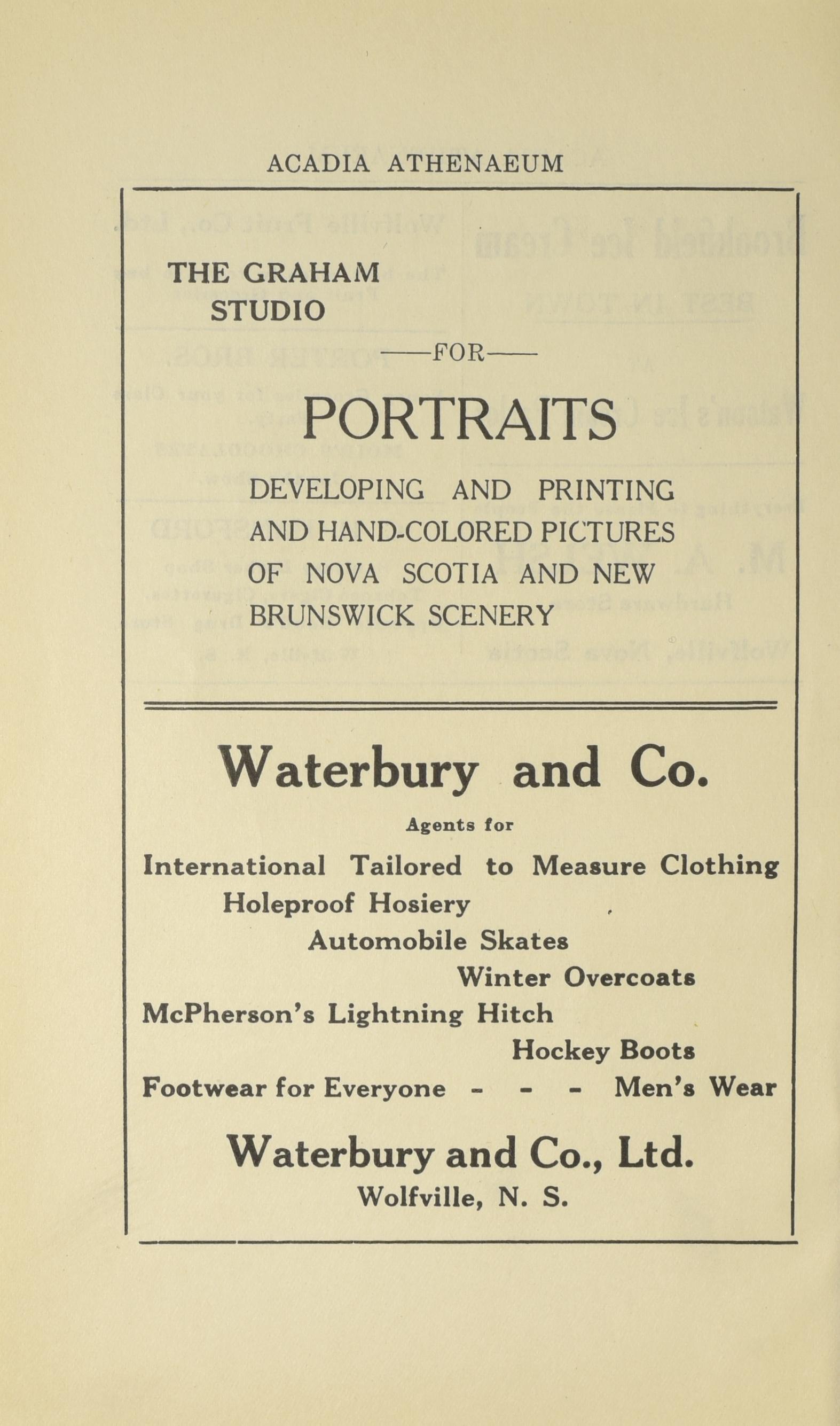 ACADIA ATHENAEUM

THE GRAHAM STUDIO

——FOR——

PORTRAITS

DEVELOPING AND PRINTING AND HAND-COLORED PICTURES OF NOVA SCOTIA AND NEW BRUNSWICK SCENERY

Waterbury and Co.

Agents for

International Tailored to Measure Clothing

Holeproof Hosiery

Automobile Skates

Winter Overcoats

McPherson's Lightning Hitch

Hockey Boots

Footwear for Everyone - - - Men's Wear

Waterbury and Co., Ltd.

Wolfville, N. S.